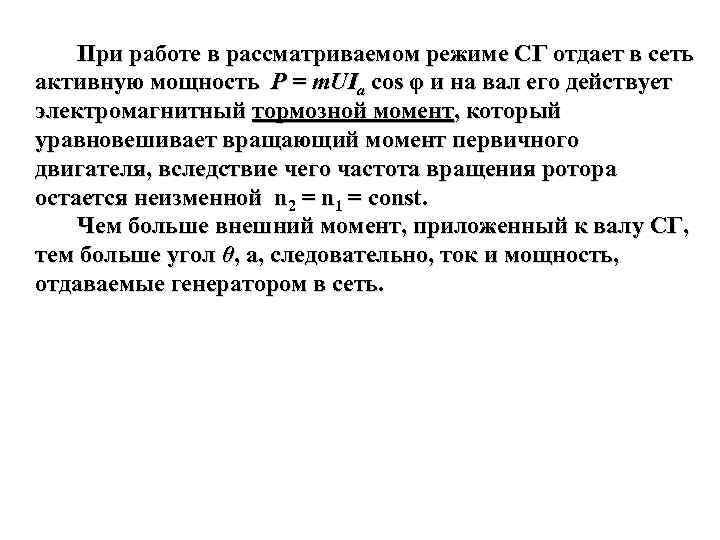 При работе в рассматриваемом режиме СГ отдает в сеть активную мощность $P = mUI_a \cos \varphi$ и на вал его действует электромагнитный тормозной момент, который уравновешивает вращающий момент первичного двигателя, вследствие чего частота вращения ротора остается неизменной $n_2 = n_1 = const$.

Чем больше внешний момент, приложенный к валу СГ, тем больше угол $\theta$, а, следовательно, ток и мощность, отдаваемые генератором в сеть.